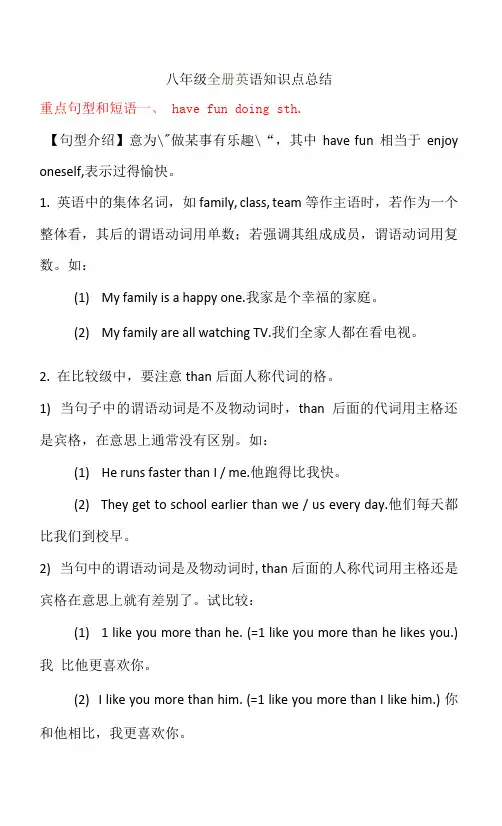 八年级全册英语知识点总结

重点句型和短语一、 have fun doing sth.

【句型介绍】意为\"做某事有乐趣\“，其中 have fun 相当于 enjoy oneself,表示过得愉快。

1. 英语中的集体名词，如 family, class, team 等作主语时，若作为一个整体看，其后的谓语动词用单数；若强调其组成成员，谓语动词用复数。如：

(1) My family is a happy one.我家是个幸福的家庭。

(2) My family are all watching TV.我们全家人都在看电视。

2. 在比较级中，要注意 than 后面人称代词的格。

1) 当句子中的谓语动词是不及物动词时，than 后面的代词用主格还是宾格，在意思上通常没有区别。如：

(1) He runs faster than I / me.他跑得比我快。

(2) They get to school earlier than we / us every day.他们每天都比我们到校早。

2) 当句中的谓语动词是及物动词时, than 后面的人称代词用主格还是宾格在意思上就有差别了。试比较：

(1) 1 like you more than he. (=1 like you more than he likes you.) 我 比他更喜欢你。

(2) I like you more than him. (=1 like you more than I like him.) 你和他相比，我更喜欢你。